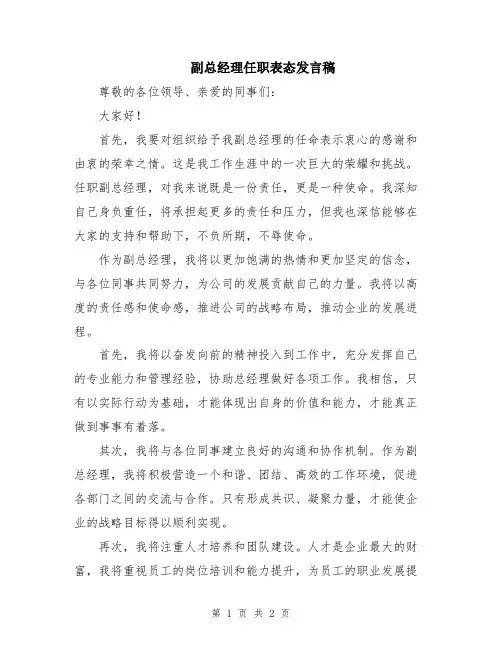 副总经理任职表态发言稿

尊敬的各位领导、亲爱的同事们：

大家好！

首先，我要对组织给予我副总经理的任命表示衷心的感谢和由衷的荣幸之情。这是我工作生涯中的一次巨大的荣耀和挑战。任职副总经理，对我来说既是一份责任，更是一种使命。我深知自己身负重任，将承担起更多的责任和压力，但我也深信能够在大家的支持和帮助下，不负所期，不辱使命。

作为副总经理，我将以更加饱满的热情和更加坚定的信念，与各位同事共同努力，为公司的发展贡献自己的力量。我将以高度的责任感和使命感，推进公司的战略布局，推动企业的发展进程。

首先，我将以奋发向前的精神投入到工作中，充分发挥自己的专业能力和管理经验，协助总经理做好各项工作。我相信，只有以实际行动为基础，才能体现出自身的价值和能力，才能真正做到事事有着落。

其次，我将与各位同事建立良好的沟通和协作机制。作为副总经理，我将积极营造一个和谐、团结、高效的工作环境，促进各部门之间的交流与合作。只有形成共识、凝聚力量，才能使企业的战略目标得以顺利实现。

再次，我将注重人才培养和团队建设。人才是企业最大的财富，我将重视员工的岗位培训和能力提升，为员工的职业发展提

第 1 页 共 2 页